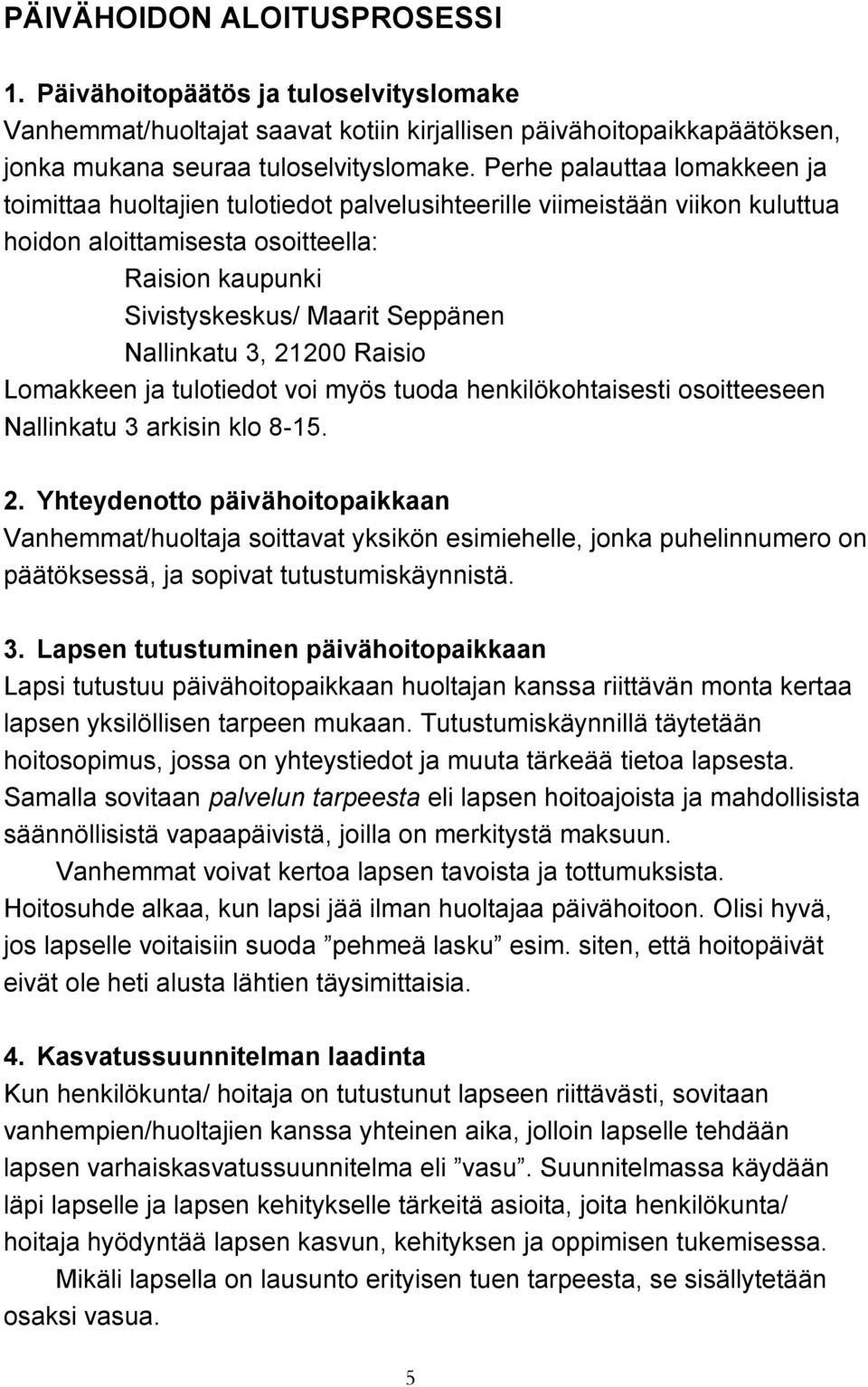 PÄIVÄHOIDON ALOITUSPROSESSI

1. Päivähoitopäätös ja tuloselvityslomake
Vanhemmat/huoltajat saavat kotiin kirjallisen päivähoitopaikkapäätöksen, jonka mukana seuraa tuloselvityslomake. Perhe palauttaa lomakkeen ja toimittaa huoltajien tulotiedot palvelusihteerille viimeistään viikon kuluttua hoidon aloittamisesta osoitteella:
Raision kaupunki
Sivistyskeskus/ Maarit Seppänen
Nallinkatu 3, 21200 Raisio
Lomakkeen ja tulotiedot voi myös tuoda henkilökohtaisesti osoitteeseen Nallinkatu 3 arkisin klo 8-15.

2. Yhteydenotto päivähoitopaikkaan
Vanhemmat/huoltaja soittavat yksikön esimiehelle, jonka puhelinnumero on päätöksessä, ja sopivat tutustumiskäynnistä.

3. Lapsen tutustuminen päivähoitopaikkaan
Lapsi tutustuu päivähoitopaikkaan huoltajan kanssa riittävän monta kertaa lapsen yksilöllisen tarpeen mukaan. Tutustumiskäynnillä täytetään hoitosopimus, jossa on yhteystiedot ja muuta tärkeää tietoa lapsesta. Samalla sovitaan palvelun tarpeesta eli lapsen hoitoajoista ja mahdollisista säännöllisistä vapaapäivistä, joilla on merkitystä maksuun.
Vanhemmat voivat kertoa lapsen tavoista ja tottumuksista.
Hoitosuhde alkaa, kun lapsi jää ilman huoltajaa päivähoitoon. Olisi hyvä, jos lapselle voitaisiin suoda ”pehmeä lasku” esim. siten, että hoitopäivät eivät ole heti alusta lähtien täysimittaisia.

4. Kasvatussuunnitelman laadinta
Kun henkilökunta/ hoitaja on tutustunut lapseen riittävästi, sovitaan vanhempien/huoltajien kanssa yhteinen aika, jolloin lapselle tehdään lapsen varhaiskasvatussuunnitelma eli ”vasu”. Suunnitelmassa käydään läpi lapselle ja lapsen kehitykselle tärkeitä asioita, joita henkilökunta/ hoitaja hyödyntää lapsen kasvun, kehityksen ja oppimisen tukemisessa.
Mikäli lapsella on lausunto erityisen tuen tarpeesta, se sisällytetään osaksi vasua.

5